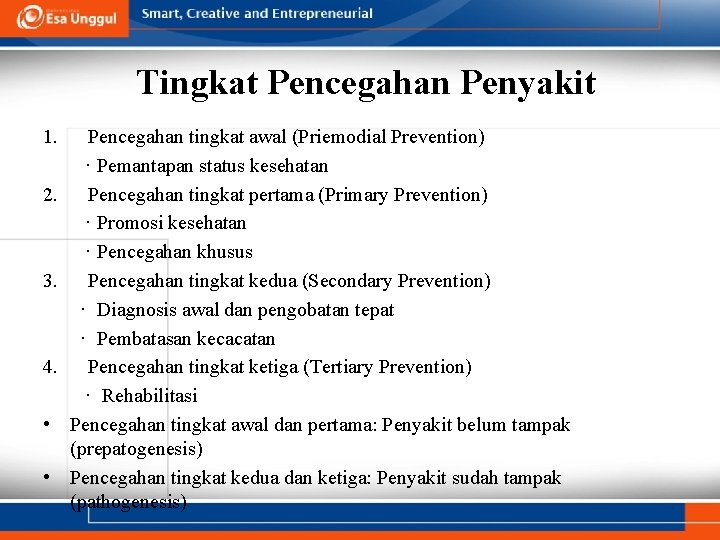 Esa Unggul
Smart, Creative and Entrepreneurial

Tingkat Pencegahan Penyakit

1. Pencegahan tingkat awal (Priemodial Prevention)
· Pemantapan status kesehatan
2. Pencegahan tingkat pertama (Primary Prevention)
· Promosi kesehatan
· Pencegahan khusus
3. Pencegahan tingkat kedua (Secondary Prevention)
· Diagnosis awal dan pengobatan tepat
· Pembatasan kecacatan
4. Pencegahan tingkat ketiga (Tertiary Prevention)
· Rehabilitasi

• Pencegahan tingkat awal dan pertama: Penyakit belum tampak (prepatogenesis)
• Pencegahan tingkat kedua dan ketiga: Penyakit sudah tampak (pathogenesis)